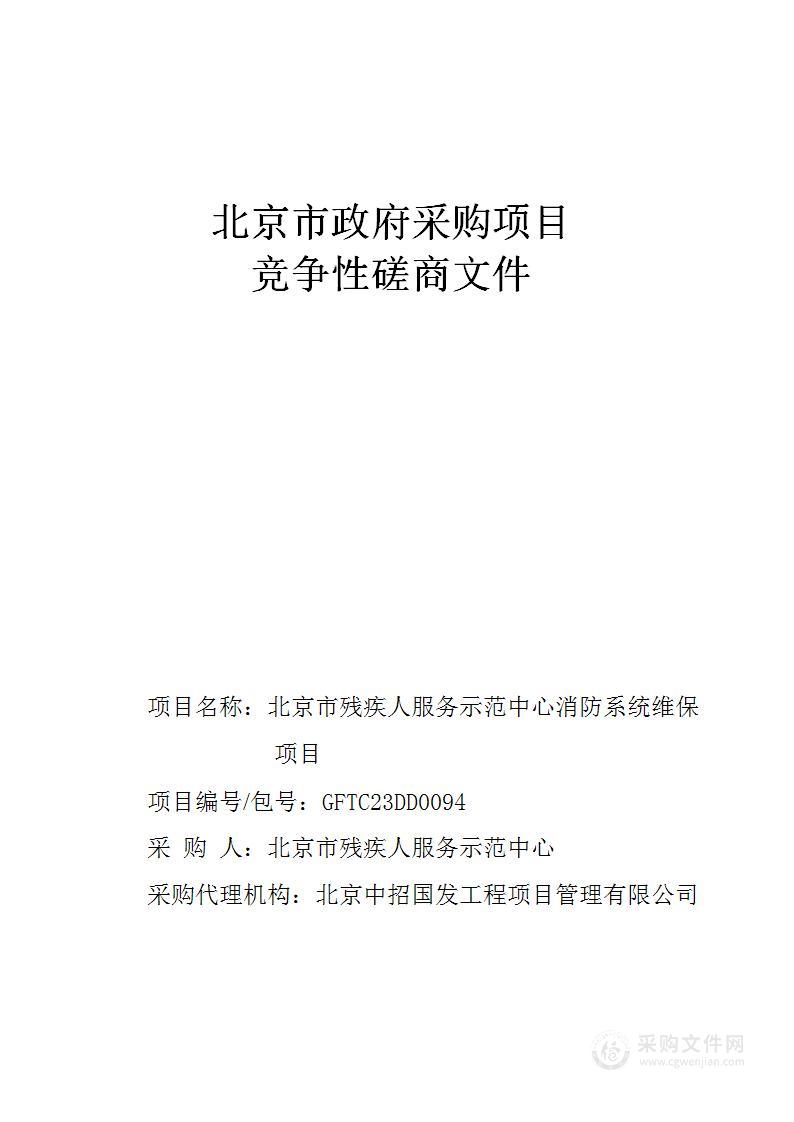 北京市政府采购项目
竞争性磋商文件

项目名称：北京市残疾人服务示范中心消防系统维保项目

项目编号/包号：GFTC23DD0094

采 购 人：北京市残疾人服务示范中心

采购代理机构：北京中招国发工程项目管理有限公司

采购文件网
www.cgwenjian.com